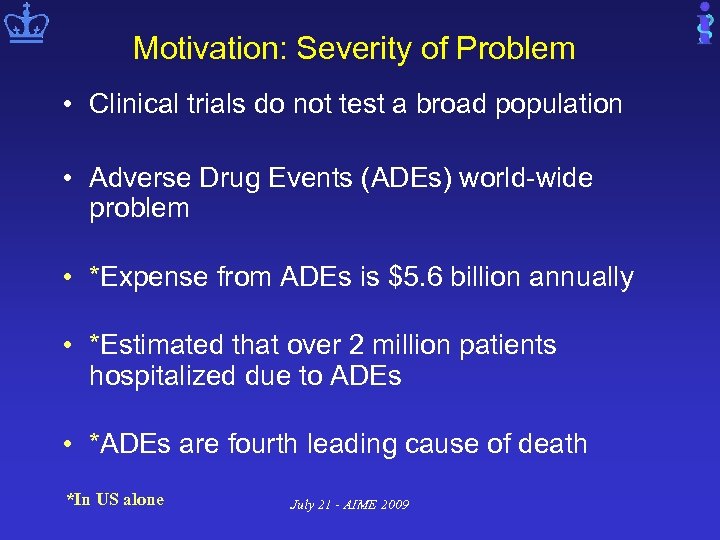 Motivation: Severity of Problem

• Clinical trials do not test a broad population

• Adverse Drug Events (ADEs) world-wide problem

• *Expense from ADEs is $5.6 billion annually

• *Estimated that over 2 million patients hospitalized due to ADEs

• *ADEs are fourth leading cause of death

*In US alone

July 21 - AIME 2009